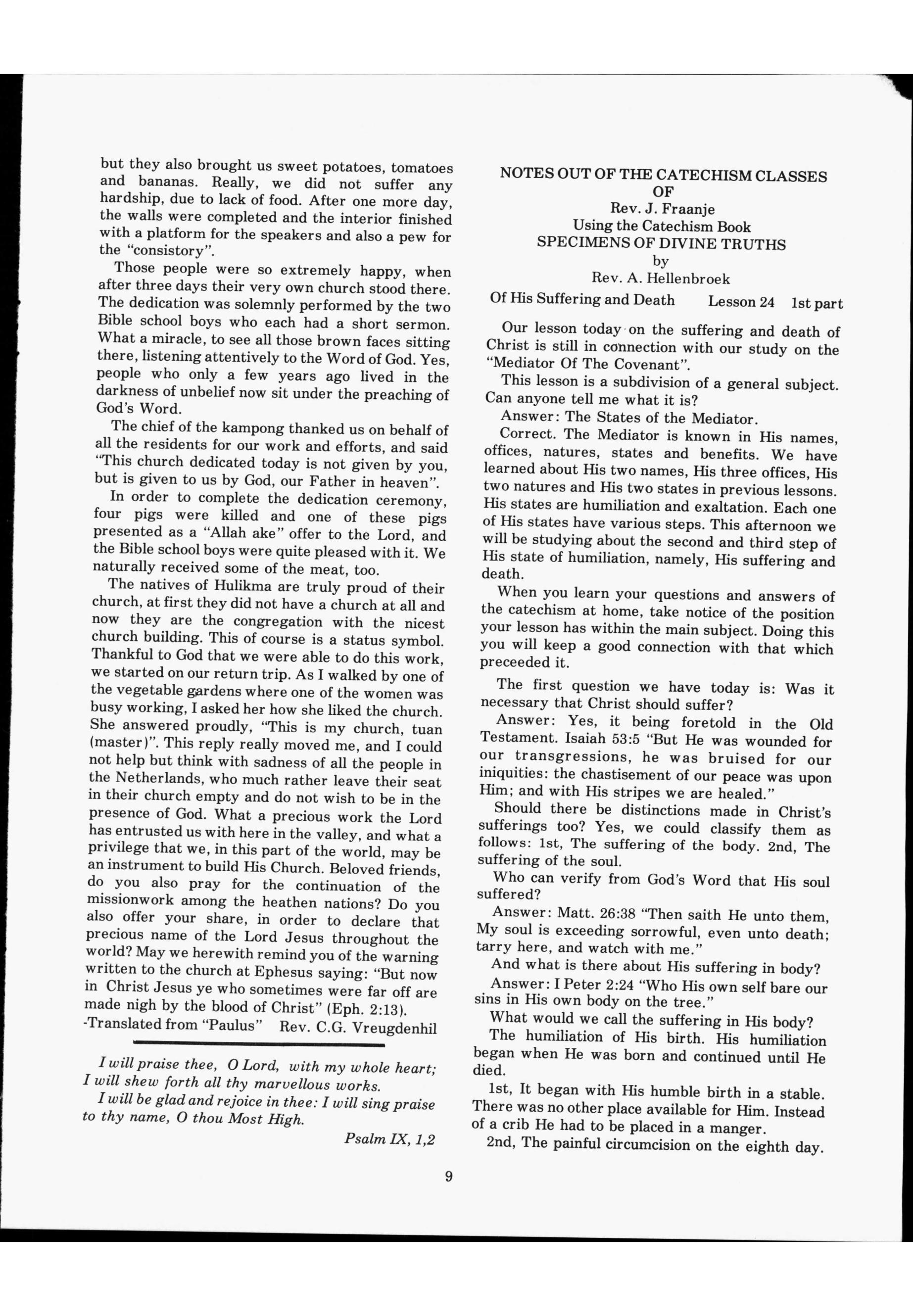 but they also brought us sweet potatoes, tomatoes and bananas. Really, we did not suffer any hardship, due to lack of food. After one more day, the walls were completed and the interior finished with a platform for the speakers and also a pew for the "consistory".

Those people were so extremely happy, when after three days their very own church stood there. The dedication was solemnly performed by the two Bible school boys who each had a short sermon. What a miracle, to see all those brown faces sitting there, listening attentively to the Word of God. Yes, people who only a few years ago lived in the darkness of unbelief now sit under the preaching of God's Word.

The chief of the kampong thanked us on behalf of all the residents for our work and efforts, and said "This church dedicated today is not given by you, but is given to us by God, our Father in heaven".

In order to complete the dedication ceremony, four pigs were killed and one of these pigs presented as a "Allah ake" offer to the Lord, and the Bible school boys were quite pleased with it. We naturally received some of the meat, too.

The natives of Hulikma are truly proud of their church, at first they did not have a church at all and now they are the congregation with the nicest church building. This of course is a status symbol. Thankful to God that we were able to do this work, we started on our return trip. As I walked by one of the vegetable gardens where one of the women was busy working, I asked her how she liked the church. She answered proudly, "This is my church, tuan (master)". This reply really moved me, and I could not help but think with sadness of all the people in the Netherlands, who much rather leave their seat in their church empty and do not wish to be in the presence of God. What a precious work the Lord has entrusted us with here in the valley, and what a privilege that we, in this part of the world, may be an instrument to build His Church. Beloved friends, do you also pray for the continuation of the missionwork among the heathen nations? Do you also offer your share, in order to declare that precious name of the Lord Jesus throughout the world? May we herewith remind you of the warning written to the church at Ephesus saying: "But now in Christ Jesus ye who sometimes were far off are made nigh by the blood of Christ" (Eph. 2:13).
-Translated from "Paulus" Rev. C.G. Vreugdenhil

I will praise thee, O Lord, with my whole heart; I will shew forth all thy marvellous works.

I will be glad and rejoice in thee: I will sing praise to thy name, O thou Most High.

Psalm IX, 1,2

NOTES OUT OF THE CATECHISM CLASSES
OF
Rev. J. Fraanje
Using the Catechism Book
SPECIMENS OF DIVINE TRUTHS
by
Rev. A. Hellenbroek

Of His Suffering and Death Lesson 24 1st part

Our lesson today on the suffering and death of Christ is still in connection with our study on the "Mediator Of The Covenant".

This lesson is a subdivision of a general subject. Can anyone tell me what it is?

Answer: The States of the Mediator.

Correct. The Mediator is known in His names, offices, natures, states and benefits. We have learned about His two names, His three offices, His two natures and His two states in previous lessons. His states are humiliation and exaltation. Each one of His states have various steps. This afternoon we will be studying about the second and third step of His state of humiliation, namely, His suffering and death.

When you learn your questions and answers of the catechism at home, take notice of the position your lesson has within the main subject. Doing this you will keep a good connection with that which preceeded it.

The first question we have today is: Was it necessary that Christ should suffer?

Answer: Yes, it being foretold in the Old Testament. Isaiah 53:5 "But He was wounded for our transgressions, he was bruised for our iniquities: the chastisement of our peace was upon Him; and with His stripes we are healed."

Should there be distinctions made in Christ's sufferings too? Yes, we could classify them as follows: 1st, The suffering of the body. 2nd, The suffering of the soul.

Who can verify from God's Word that His soul suffered?

Answer: Matt. 26:38 "Then saith He unto them, My soul is exceeding sorrowful, even unto death; tarry here, and watch with me."

And what is there about His suffering in body?

Answer: I Peter 2:24 "Who His own self bare our sins in His own body on the tree."

What would we call the suffering in His body?

The humiliation of His birth. His humiliation began when He was born and continued until He died.

1st, It began with His humble birth in a stable. There was no other place available for Him. Instead of a crib He had to be placed in a manger.

2nd, The painful circumcision on the eighth day.

9